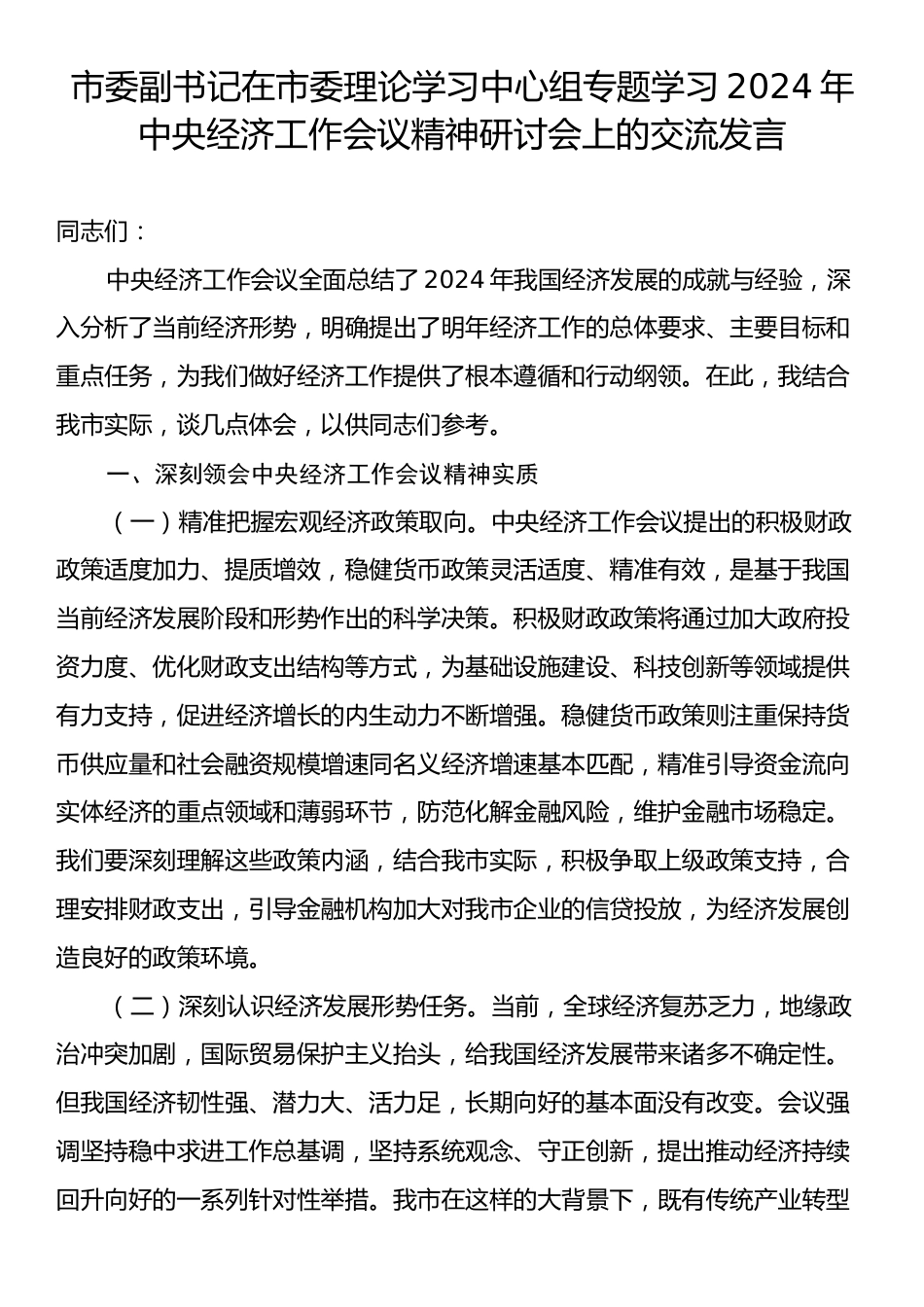 市委副书记在市委理论学习中心组专题学习 2024 年中央经济工作会议精神研讨会上的交流发言

同志们：

中央经济工作会议全面总结了 2024 年我国经济发展的成就与经验，深入分析了当前经济形势，明确提出了明年经济工作的总体要求、主要目标和重点任务，为我们做好经济工作提供了根本遵循和行动纲领。在此，我结合我市实际，谈几点体会，以供同志们参考。

一、深刻领会中央经济工作会议精神实质

（一）精准把握宏观经济政策取向。中央经济工作会议提出的积极财政政策适度加力、提质增效，稳健货币政策灵活适度、精准有效，是基于我国当前经济发展阶段和形势作出的科学决策。积极财政政策将通过加大政府投资力度、优化财政支出结构等方式，为基础设施建设、科技创新等领域提供有力支持，促进经济增长的内生动力不断增强。稳健货币政策则注重保持货币供应量和社会融资规模增速同名义经济增速基本匹配，精准引导资金流向实体经济的重点领域和薄弱环节，防范化解金融风险，维护金融市场稳定。我们要深刻理解这些政策内涵，结合我市实际，积极争取上级政策支持，合理安排财政支出，引导金融机构加大对我市企业的信贷投放，为经济发展创造良好的政策环境。

（二）深刻认识经济发展形势任务。当前，全球经济复苏乏力，地缘政治冲突加剧，国际贸易保护主义抬头，给我国经济发展带来诸多不确定性。但我国经济韧性强、潜力大、活力足，长期向好的基本面没有改变。会议强调坚持稳中求进工作总基调，坚持系统观念、守正创新，提出推动经济持续回升向好的一系列针对性举措。我市在这样的大背景下，既有传统产业转型